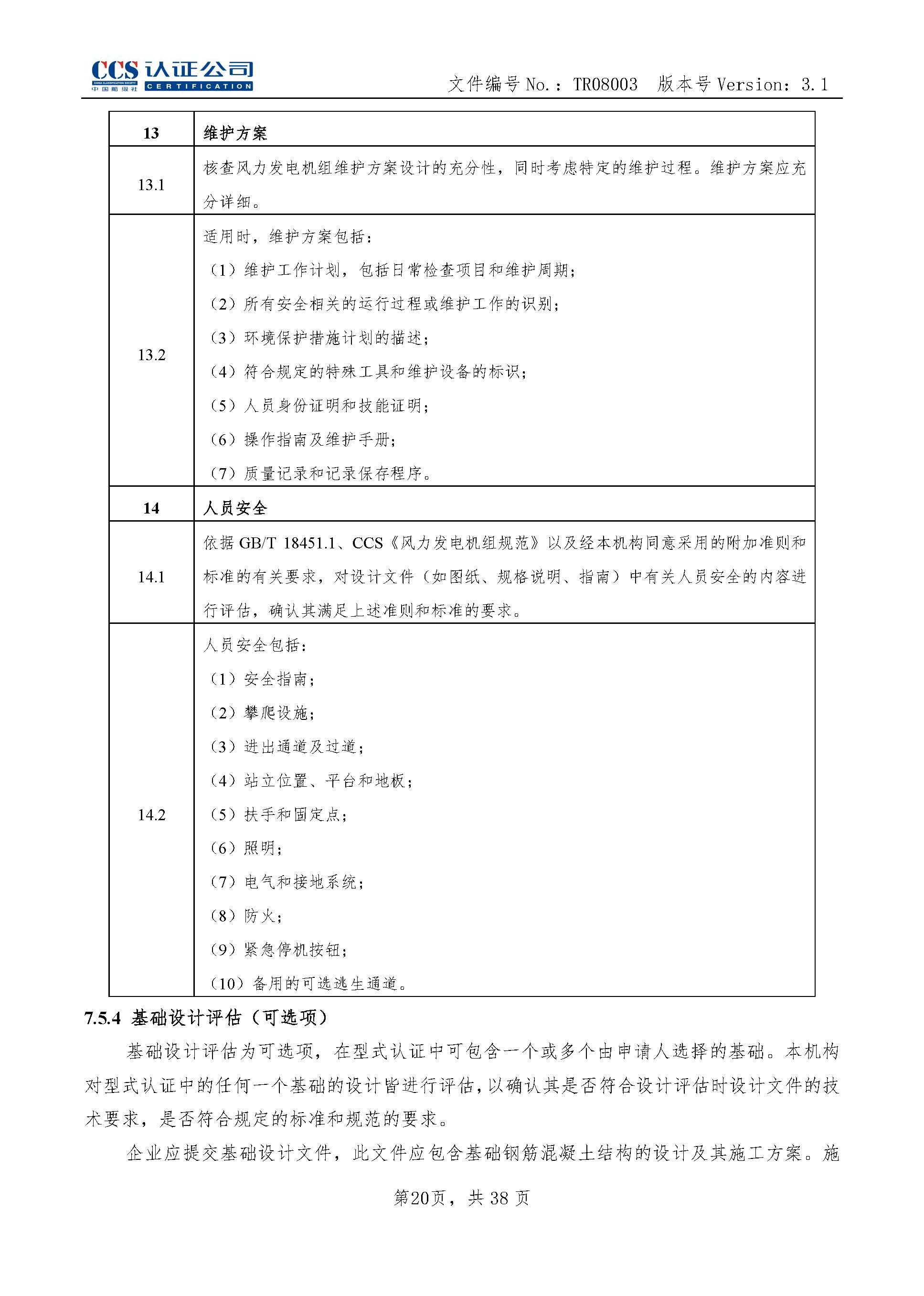 CCS 认证公司
CHINA CLASSIFICATION SOCIETY
中国船级社 CERTIFICATION

文件编号 No.：TR08003 版本号 Version：3.1

| 13 | 维护方案 |
|---|---|
| 13.1 | 核查风力发电机组维护方案设计的充分性，同时考虑特定的维护过程。维护方案应充分详细。 |
| 13.2 | 适用时，维护方案包括：<br>（1）维护工作计划，包括日常检查项目和维护周期；<br>（2）所有安全相关的运行过程或维护工作的识别；<br>（3）环境保护措施计划的描述；<br>（4）符合规定的特殊工具和维护设备的标识；<br>（5）人员身份证明和技能证明；<br>（6）操作指南及维护手册；<br>（7）质量记录和记录保存程序。 |
| 14 | 人员安全 |
| 14.1 | 依据 GB/T 18451.1、CCS《风力发电机组规范》以及经本机构同意采用的附加准则和标准的有关要求，对设计文件（如图纸、规格说明、指南）中有关人员安全的内容进行评估，确认其满足上述准则和标准的要求。 |
| 14.2 | 人员安全包括：<br>（1）安全指南；<br>（2）攀爬设施；<br>（3）进出通道及过道；<br>（4）站立位置、平台和地板；<br>（5）扶手和固定点；<br>（6）照明；<br>（7）电气和接地系统；<br>（8）防火；<br>（9）紧急停机按钮；<br>（10）备用的可选逃生通道。 |

7.5.4 基础设计评估（可选项）

基础设计评估为可选项，在型式认证中可包含一个或多个由申请人选择的基础。本机构对型式认证中的任何一个基础的设计皆进行评估，以确认其是否符合设计评估时设计文件的技术要求，是否符合规定的标准和规范的要求。

企业应提交基础设计文件，此文件应包含基础钢筋混凝土结构的设计及其施工方案。施

第20页，共 38 页